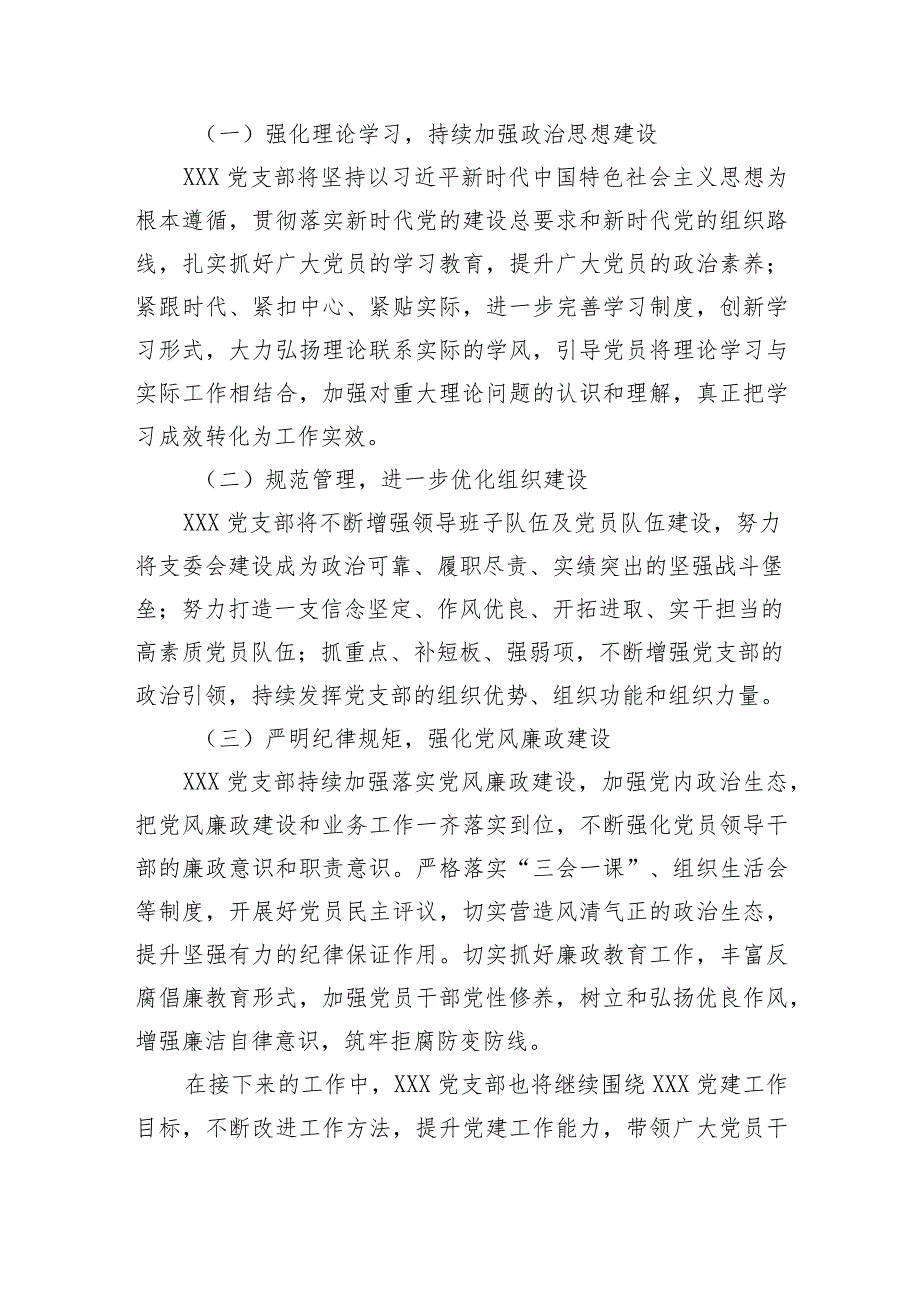 （一）强化理论学习，持续加强政治思想建设

XXX党支部将坚持以习近平新时代中国特色社会主义思想为根本遵循，贯彻落实新时代党的建设总要求和新时代党的组织路线，扎实抓好广大党员的学习教育，提升广大党员的政治素养；紧跟时代、紧扣中心、紧贴实际，进一步完善学习制度，创新学习形式，大力弘扬理论联系实际的学风，引导党员将理论学习与实际工作相结合，加强对重大理论问题的认识和理解，真正把学习成效转化为工作实效。

（二）规范管理，进一步优化组织建设

XXX党支部将不断增强领导班子队伍及党员队伍建设，努力将支委会建设成为政治可靠、履职尽责、实绩突出的坚强战斗堡垒；努力打造一支信念坚定、作风优良、开拓进取、实干担当的高素质党员队伍；抓重点、补短板、强弱项，不断增强党支部的政治引领，持续发挥党支部的组织优势、组织功能和组织力量。

（三）严明纪律规矩，强化党风廉政建设

XXX党支部持续加强落实党风廉政建设，加强党内政治生态，把党风廉政建设和业务工作一齐落实到位，不断强化党员领导干部的廉政意识和职责意识。严格落实“三会一课”、组织生活会等制度，开展好党员民主评议，切实营造风清气正的政治生态，提升坚强有力的纪律保证作用。切实抓好廉政教育工作，丰富反腐倡廉教育形式，加强党员干部党性修养，树立和弘扬优良作风，增强廉洁自律意识，筑牢拒腐防变防线。

在接下来的工作中，XXX党支部也将继续围绕XXX党建工作目标，不断改进工作方法，提升党建工作能力，带领广大党员干